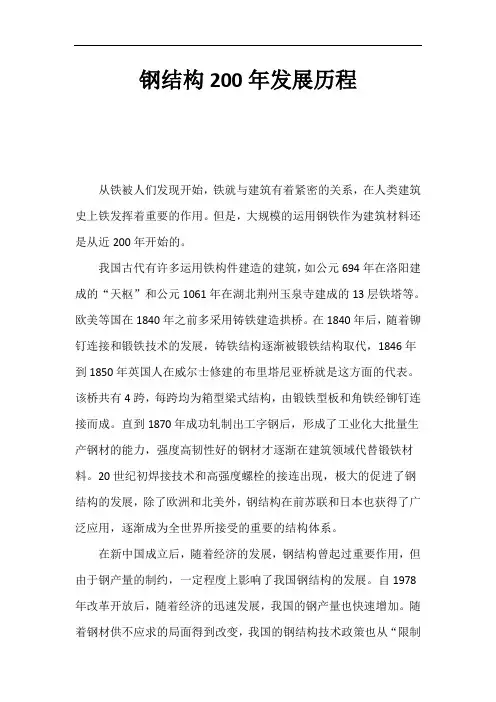 钢结构 200 年发展历程

从铁被人们发现开始，铁就与建筑有着紧密的关系，在人类建筑史上铁发挥着重要的作用。但是，大规模的运用钢铁作为建筑材料还是从近 200 年开始的。

我国古代有许多运用铁构件建造的建筑，如公元 694 年在洛阳建成的“天枢”和公元 1061 年在湖北荆州玉泉寺建成的 13 层铁塔等。欧美等国在 1840 年之前多采用铸铁建造拱桥。在 1840 年后，随着铆钉连接和锻铁技术的发展，铸铁结构逐渐被锻铁结构取代，1846 年到 1850 年英国人在威尔士修建的布里塔尼亚桥就是这方面的代表。该桥共有 4 跨，每跨均为箱型梁式结构，由锻铁型板和角铁经铆钉连接而成。直到 1870 年成功轧制出工字钢后，形成了工业化大批量生产钢材的能力，强度高韧性好的钢材才逐渐在建筑领域代替锻铁材料。20 世纪初焊接技术和高强度螺栓的接连出现，极大的促进了钢结构的发展，除了欧洲和北美外，钢结构在前苏联和日本也获得了广泛应用，逐渐成为全世界所接受的重要的结构体系。

在新中国成立后，随着经济的发展，钢结构曾起过重要作用，但由于钢产量的制约，一定程度上影响了我国钢结构的发展。自 1978 年改革开放后，随着经济的迅速发展，我国的钢产量也快速增加。随着钢材供不应求的局面得到改变，我国的钢结构技术政策也从“限制